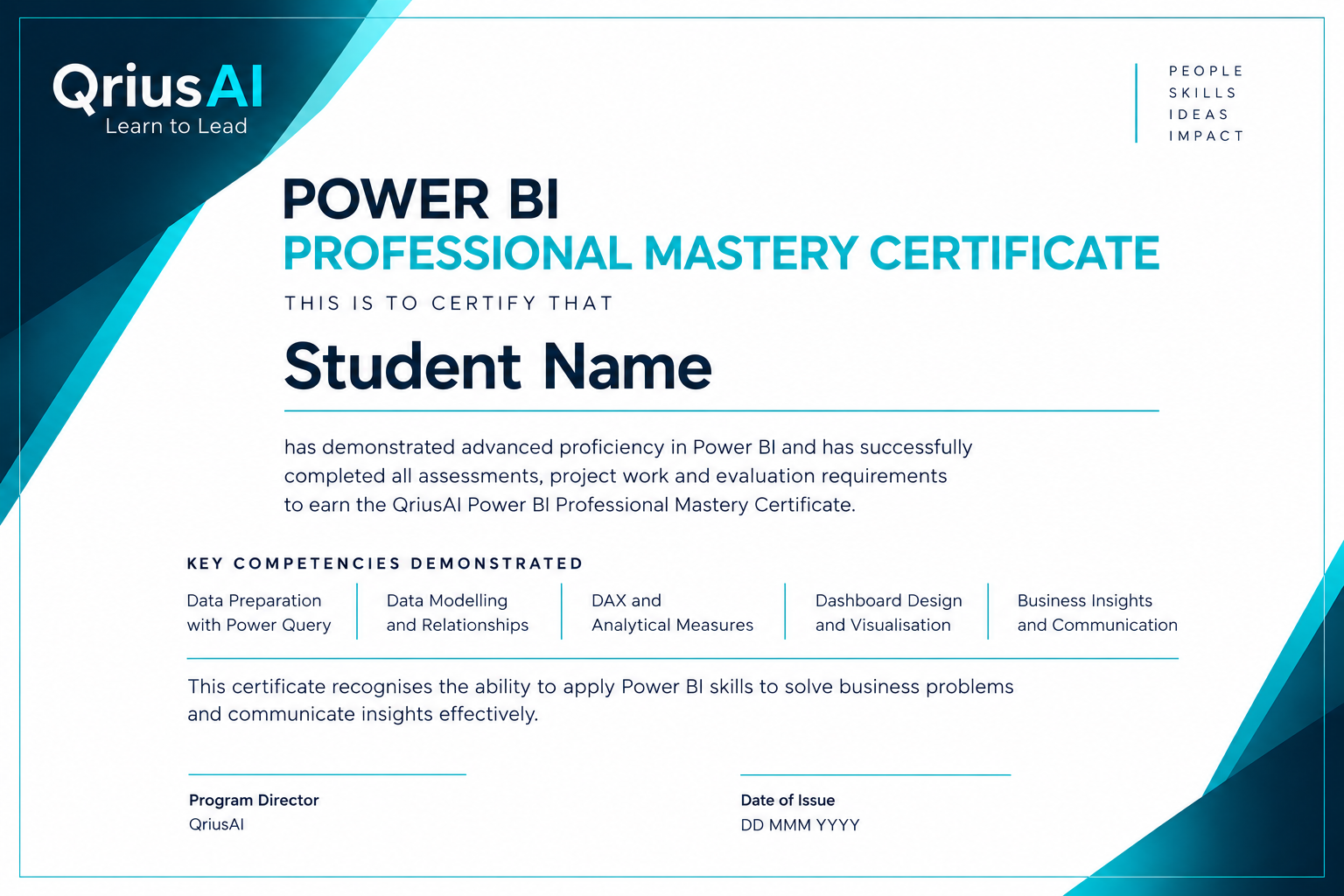 QriusAI
Learn to Lead

PEOPLE
SKILLS
IDEAS
IMPACT

POWER BI
PROFESSIONAL MASTERY CERTIFICATE

THIS IS TO CERTIFY THAT

Student Name

has demonstrated advanced proficiency in Power BI and has successfully completed all assessments, project work and evaluation requirements to earn the QriusAI Power BI Professional Mastery Certificate.

KEY COMPETENCIES DEMONSTRATED

Data Preparation with Power Query

Data Modelling and Relationships

DAX and Analytical Measures

Dashboard Design and Visualisation

Business Insights and Communication

This certificate recognises the ability to apply Power BI skills to solve business problems and communicate insights effectively.

Program Director
QriusAI

Date of Issue
DD MMM YYYY